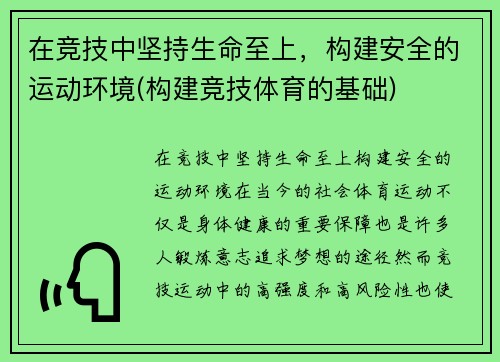 在竞技中坚持生命至上，构建安全的运动环境(构建竞技体育的基础)

在竞技中坚持生命至上构建安全的运动环境在当今的社会体育运动不仅是身体健康的重要保障也是许多人锻炼意志追求梦想的途径然而竞技运动中的高强度和高风险性也使